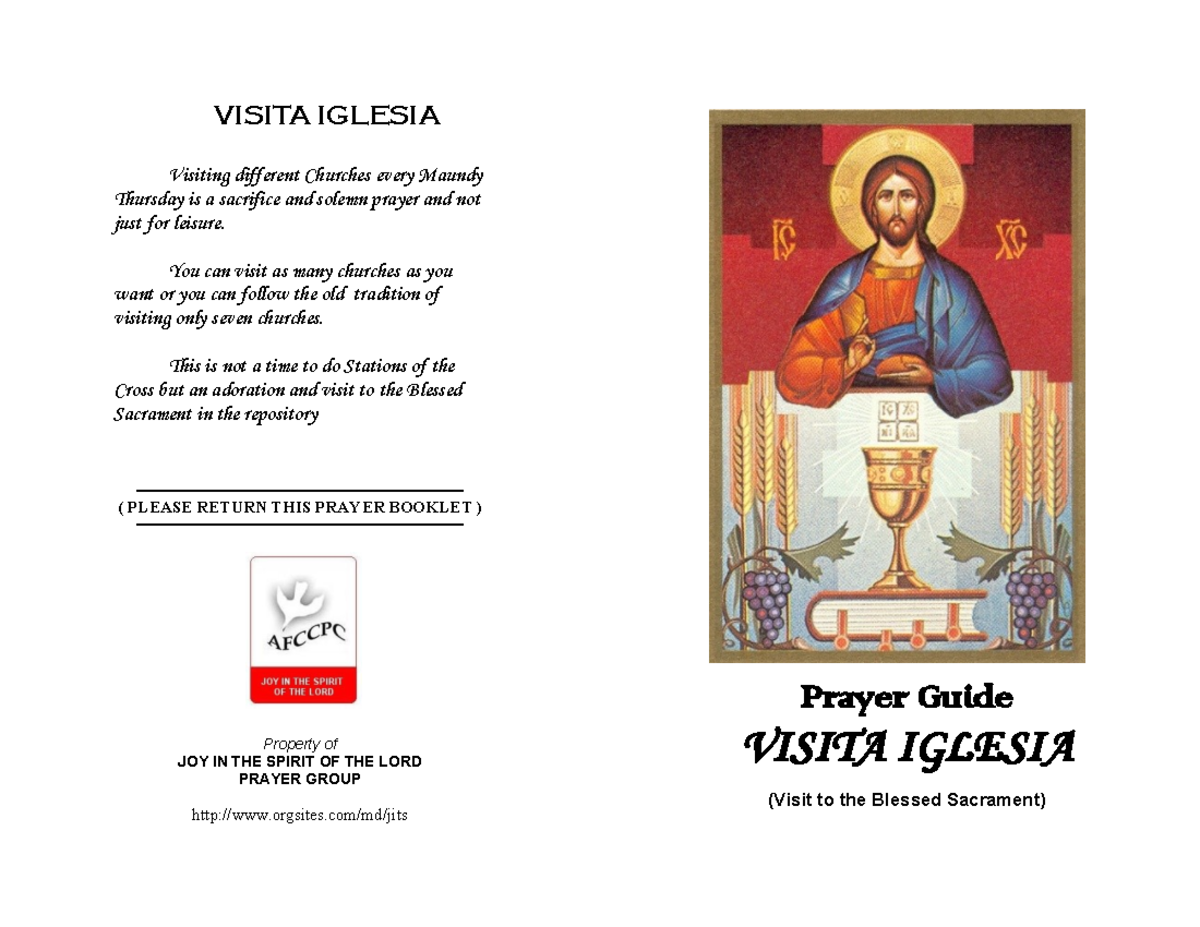 VISITA IGLESIA

Visiting different Churches every Maundy Thursday is a sacrifice and solemn prayer and not just for leisure.

You can visit as many churches as you want or you can follow the old tradition of visiting only seven churches.

This is not a time to do Stations of the Cross but an adoration and visit to the Blessed Sacrament in the repository

( PLEASE RETURN THIS PRAYER BOOKLET )

AFCCPC
JOY IN THE SPIRIT OF THE LORD

Property of
JOY IN THE SPIRIT OF THE LORD PRAYER GROUP

http://www.orgsites.com/md/jits

IC XC

IC XC
NI KA

Prayer Guide
VISITA IGLESIA
(Visit to the Blessed Sacrament)